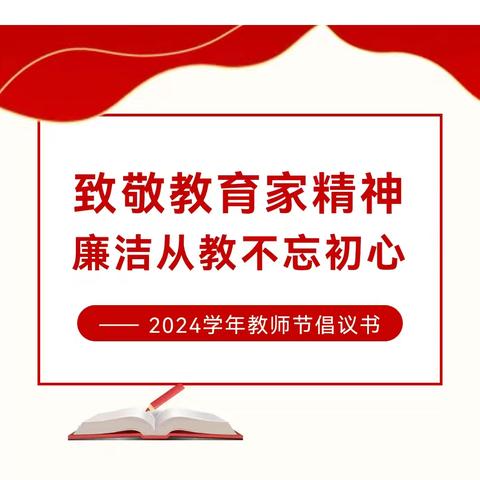 致敬教育家精神
廉洁从教不忘初心

—— 2024学年教师节倡议书